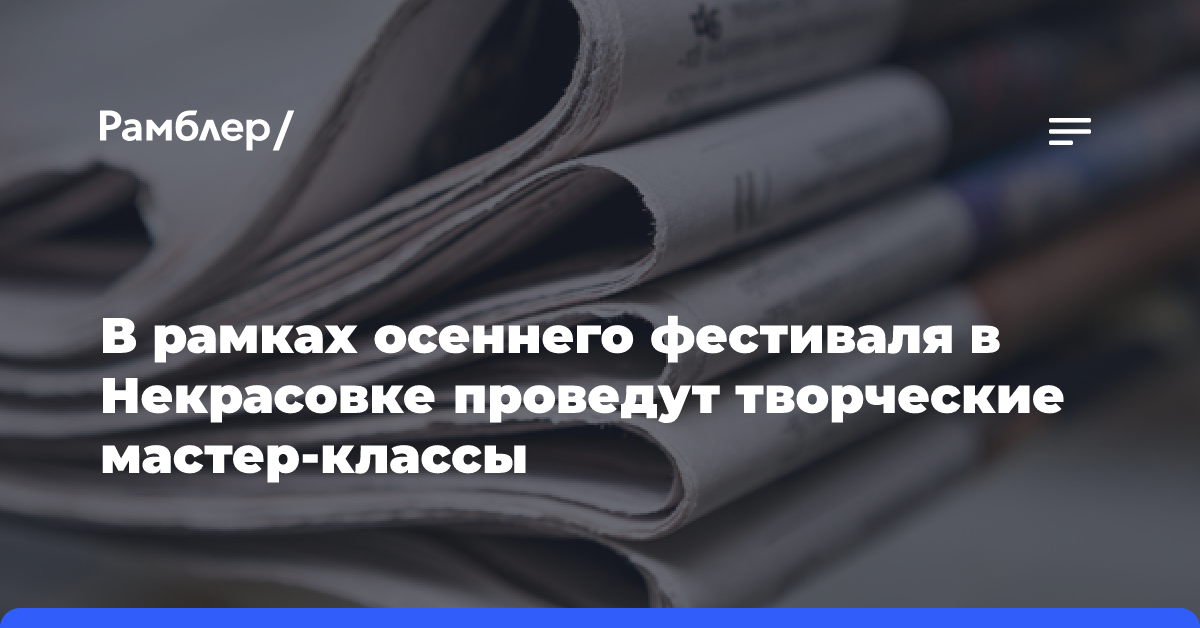 Рамблер/

В рамках осеннего фестиваля в Некрасовке проведут творческие мастер-классы